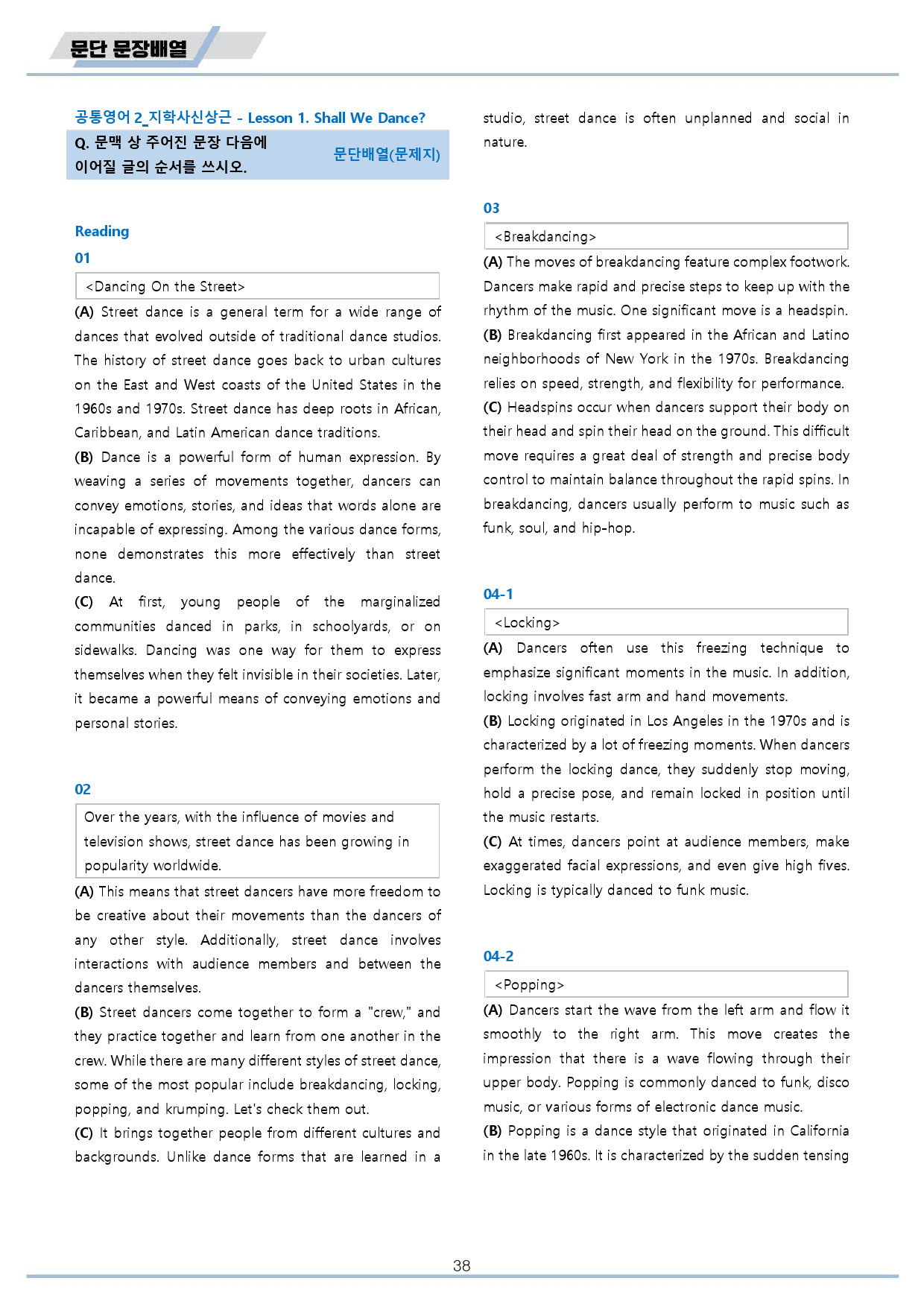 문단 문장배열

공통영어 2_지학사신상근 - Lesson 1. Shall We Dance?

Q. 문맥 상 주어진 문장 다음에 이어질 글의 순서를 쓰시오.

문단배열(문제지)

Reading

01

<Dancing On the Street>

(A) Street dance is a general term for a wide range of dances that evolved outside of traditional dance studios. The history of street dance goes back to urban cultures on the East and West coasts of the United States in the 1960s and 1970s. Street dance has deep roots in African, Caribbean, and Latin American dance traditions.

(B) Dance is a powerful form of human expression. By weaving a series of movements together, dancers can convey emotions, stories, and ideas that words alone are incapable of expressing. Among the various dance forms, none demonstrates this more effectively than street dance.

(C) At first, young people of the marginalized communities danced in parks, in schoolyards, or on sidewalks. Dancing was one way for them to express themselves when they felt invisible in their societies. Later, it became a powerful means of conveying emotions and personal stories.

02

Over the years, with the influence of movies and television shows, street dance has been growing in popularity worldwide.

(A) This means that street dancers have more freedom to be creative about their movements than the dancers of any other style. Additionally, street dance involves interactions with audience members and between the dancers themselves.

(B) Street dancers come together to form a "crew," and they practice together and learn from one another in the crew. While there are many different styles of street dance, some of the most popular include breakdancing, locking, popping, and krumping. Let's check them out.

(C) It brings together people from different cultures and backgrounds. Unlike dance forms that are learned in a studio, street dance is often unplanned and social in nature.

03

<Breakdancing>

(A) The moves of breakdancing feature complex footwork. Dancers make rapid and precise steps to keep up with the rhythm of the music. One significant move is a headspin.

(B) Breakdancing first appeared in the African and Latino neighborhoods of New York in the 1970s. Breakdancing relies on speed, strength, and flexibility for performance.

(C) Headspins occur when dancers support their body on their head and spin their head on the ground. This difficult move requires a great deal of strength and precise body control to maintain balance throughout the rapid spins. In breakdancing, dancers usually perform to music such as funk, soul, and hip-hop.

04-1

<Locking>

(A) Dancers often use this freezing technique to emphasize significant moments in the music. In addition, locking involves fast arm and hand movements.

(B) Locking originated in Los Angeles in the 1970s and is characterized by a lot of freezing moments. When dancers perform the locking dance, they suddenly stop moving, hold a precise pose, and remain locked in position until the music restarts.

(C) At times, dancers point at audience members, make exaggerated facial expressions, and even give high fives. Locking is typically danced to funk music.

04-2

<Popping>

(A) Dancers start the wave from the left arm and flow it smoothly to the right arm. This move creates the impression that there is a wave flowing through their upper body. Popping is commonly danced to funk, disco music, or various forms of electronic dance music.

(B) Popping is a dance style that originated in California in the late 1960s. It is characterized by the sudden tensing

38